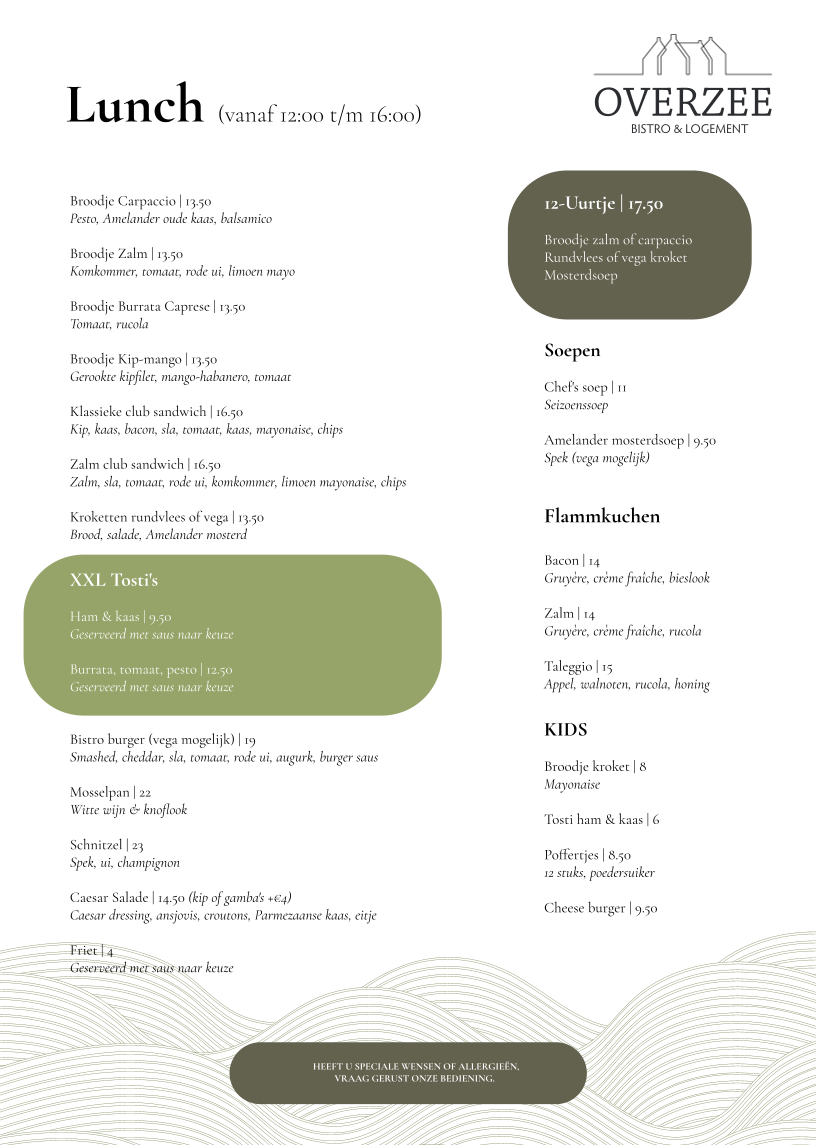 Lunch (vanaf 12:00 t/m 16:00)

OVERZEE
BISTRO & LOGEMENT

Broodje Carpaccio | 13.50
Pesto, Amelander oude kaas, balsamico

Broodje Zalm | 13.50
Komkommer, tomaat, rode ui, limoen mayo

Broodje Burrata Caprese | 13.50
Tomaat, rucola

Broodje Kip-mango | 13.50
Gerookte kipfilet, mango-habanero, tomaat

Klassieke club sandwich | 16.50
Kip, kaas, bacon, sla, tomaat, kaas, mayonaise, chips

Zalm club sandwich | 16.50
Zalm, sla, tomaat, rode ui, komkommer, limoen mayonaise, chips

Kroketten rundvlees of vega | 13.50
Brood, salade, Amelander mosterd

XXL Tosti's

Ham & kaas | 9.50
Geserveerd met saus naar keuze

Burrata, tomaat, pesto | 12.50
Geserveerd met saus naar keuze

Bistro burger (vega mogelijk) | 19
Smashed, cheddar, sla, tomaat, rode ui, augurk, burger saus

Mosselpan | 22
Witte wijn & knoflook

Schnitzel | 23
Spek, ui, champignon

Caesar Salade | 14.50 (kip of gamba's +€4)
Caesar dressing, ansjovis, croutons, Parmezaanse kaas, eitje

Friet | 4
Geserveerd met saus naar keuze

12-Uurtje | 17.50

Broodje zalm of carpaccio
Rundvlees of vega kroket
Mosterdsoep

Soepen

Chef's soep | 11
Seizoenssoep

Amelander mosterdsoep | 9.50
Spek (vega mogelijk)

Flammkuchen

Bacon | 14
Gruyère, crème fraîche, bieslook

Zalm | 14
Gruyère, crème fraîche, rucola

Taleggio | 15
Appel, walnoten, rucola, honing

KIDS

Broodje kroket | 8
Mayonaise

Tosti ham & kaas | 6

Poffertjes | 8.50
12 stuks, poedersuiker

Cheese burger | 9.50

HEEFT U SPECIALE WENSEN OF ALLERGIEËN,
VRAAG GERUST ONZE BEDIENING.